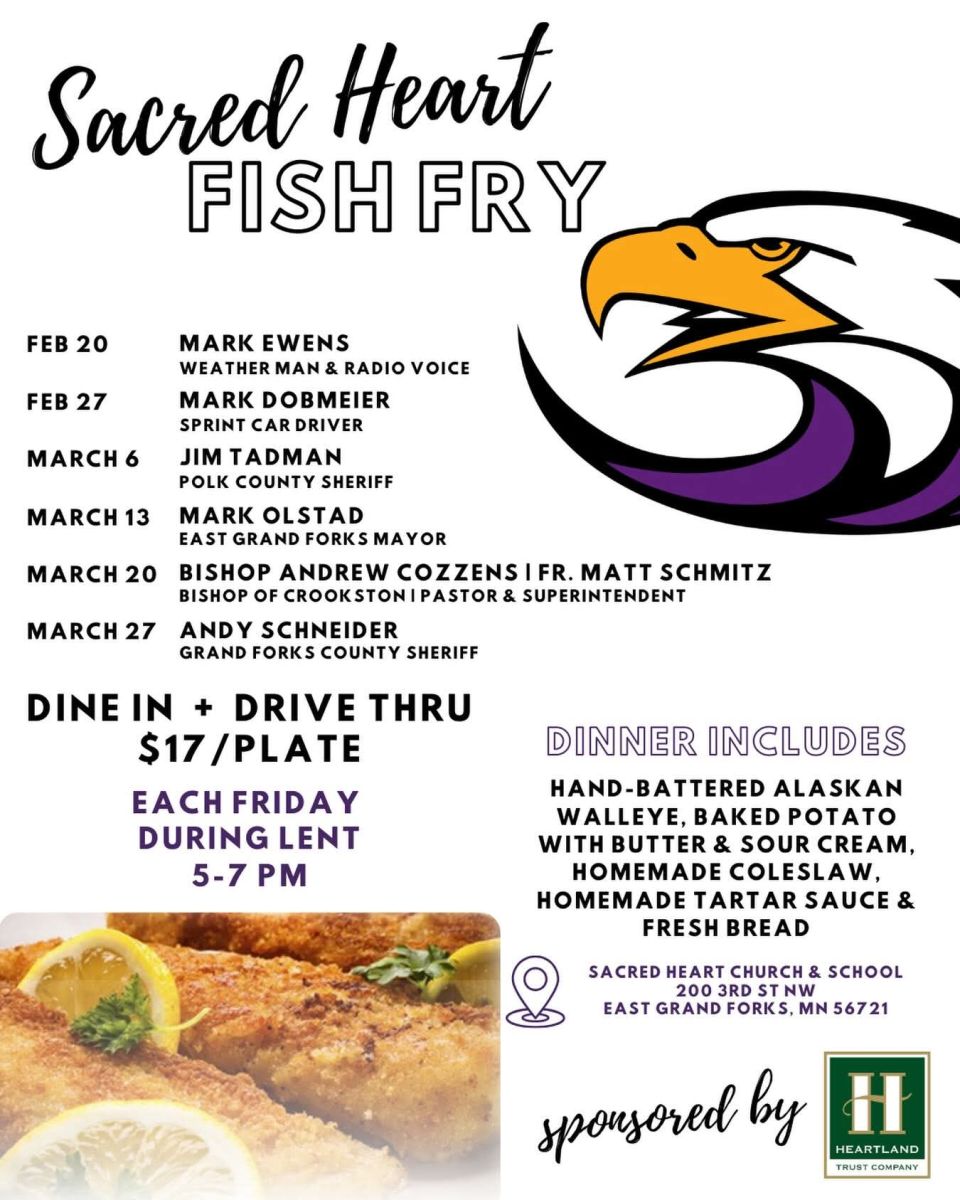 Sacred Heart
FISH FRY

FEB 20 MARK EWENS
WEATHER MAN & RADIO VOICE

FEB 27 MARK DOBMEIER
SPRINT CAR DRIVER

MARCH 6 JIM TADMAN
POLK COUNTY SHERIFF

MARCH 13 MARK OLSTAD
EAST GRAND FORKS MAYOR

MARCH 20 BISHOP ANDREW COZZENS | FR. MATT SCHMITZ
BISHOP OF CROOKSTON | PASTOR & SUPERINTENDENT

MARCH 27 ANDY SCHNEIDER
GRAND FORKS COUNTY SHERIFF

DINE IN + DRIVE THRU
$17/PLATE

EACH FRIDAY
DURING LENT
5-7 PM

DINNER INCLUDES

HAND-BATTERED ALASKAN WALLEYE, BAKED POTATO WITH BUTTER & SOUR CREAM, HOMEMADE COLESLAW, HOMEMADE TARTAR SAUCE & FRESH BREAD

SACRED HEART CHURCH & SCHOOL
200 3RD ST NW
EAST GRAND FORKS, MN 56721

sponsored by

H
HEARTLAND
TRUST COMPANY